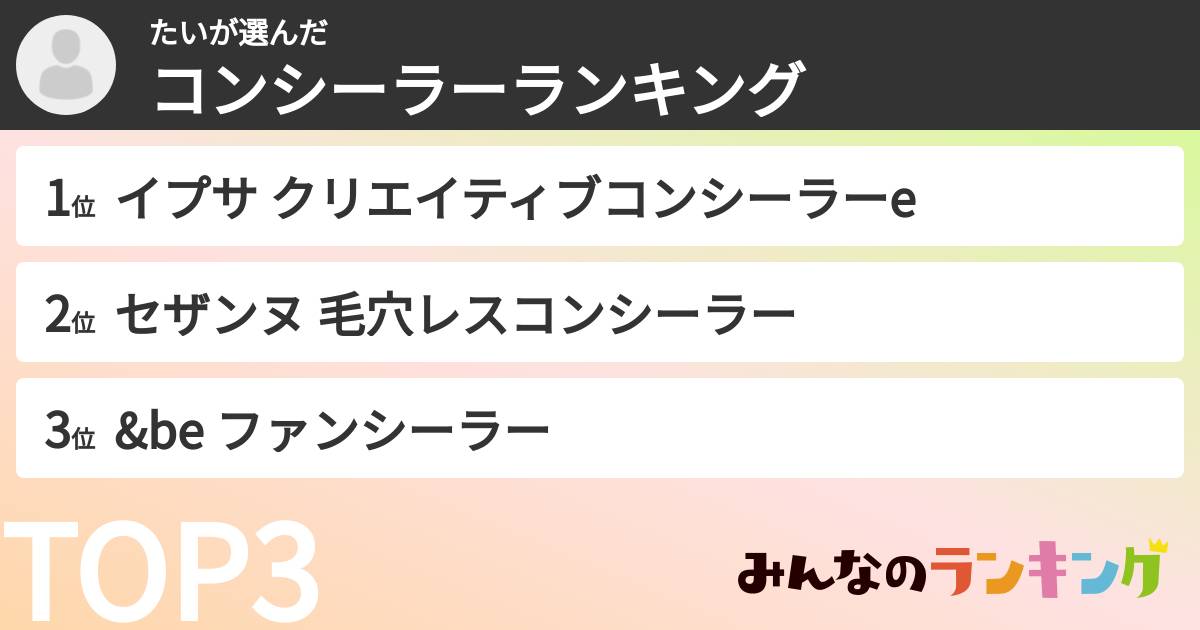 たいが選んだ
コンシーラーランキング

1位 イプサ クリエイティブコンシーラーe

2位 セザンヌ 毛穴レスコンシーラー

3位 &be ファンシーラー

TOP3

みんなのランキング